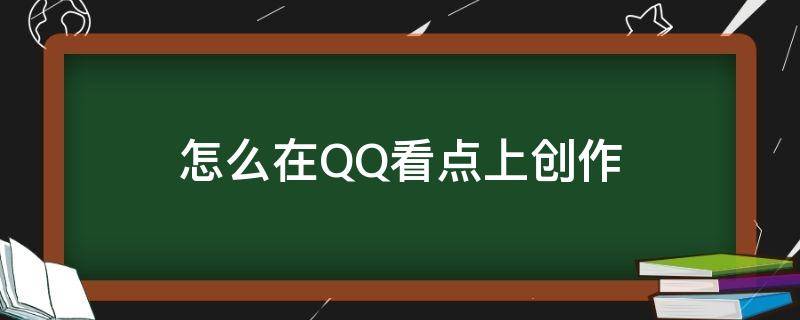 怎么在QQ看点上创作